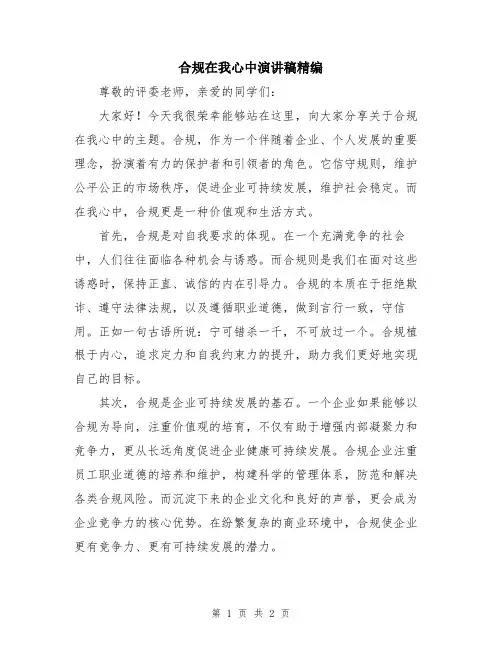 合规在我心中演讲稿精编

尊敬的评委老师，亲爱的同学们：

大家好！今天我很荣幸能够站在这里，向大家分享关于合规在我心中的主题。合规，作为一个伴随着企业、个人发展的重要理念，扮演着有力的保护者和引领者的角色。它信守规则，维护公平公正的市场秩序，促进企业可持续发展，维护社会稳定。而在我心中，合规更是一种价值观和生活方式。

首先，合规是对自我要求的体现。在一个充满竞争的社会中，人们往往面临各种机会与诱惑。而合规则是我们在面对这些诱惑时，保持正直、诚信的内在引导力。合规的本质在于拒绝欺诈、遵守法律法规，以及遵循职业道德，做到言行一致，守信用。正如一句古语所说：宁可错杀一千，不可放过一个。合规植根于内心，追求定力和自我约束力的提升，助力我们更好地实现自己的目标。

其次，合规是企业可持续发展的基石。一个企业如果能够以合规为导向，注重价值观的培育，不仅有助于增强内部凝聚力和竞争力，更从长远角度促进企业健康可持续发展。合规企业注重员工职业道德的培养和维护，构建科学的管理体系，防范和解决各类合规风险。而沉淀下来的企业文化和良好的声誉，更会成为企业竞争力的核心优势。在纷繁复杂的商业环境中，合规使企业更有竞争力、更有可持续发展的潜力。

第 1 页 共 2 页